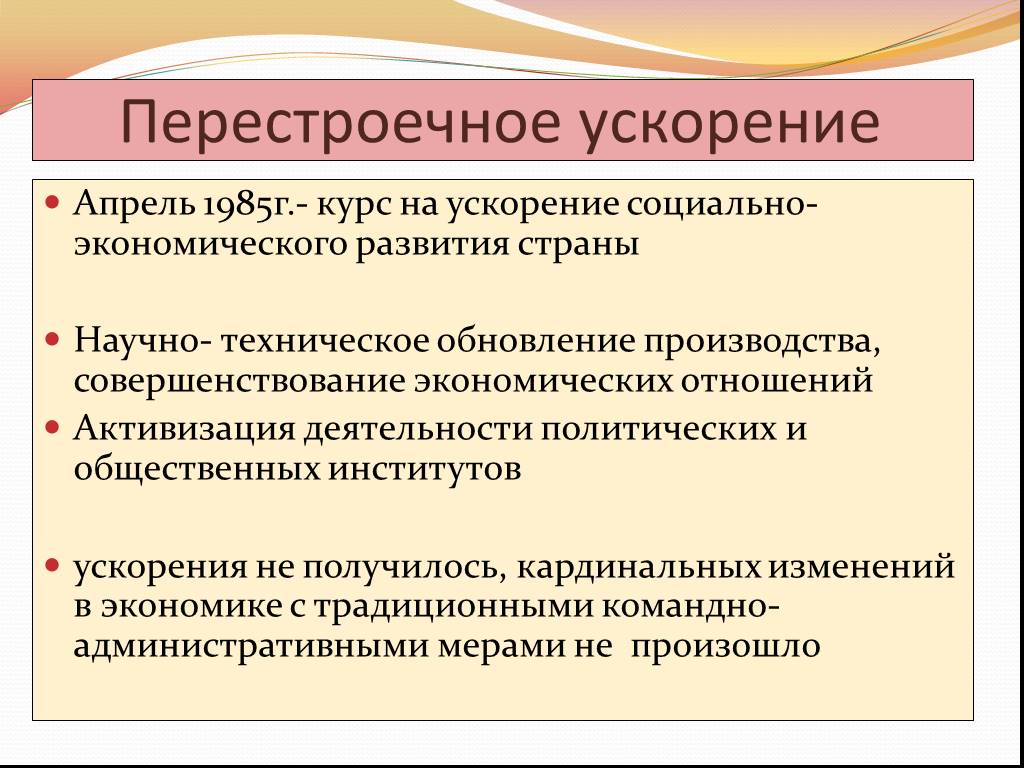 Перестроечное ускорение

Апрель 1985г.- курс на ускорение социально-экономического развития страны

Научно- техническое обновление производства, совершенствование экономических отношений

Активизация деятельности политических и общественных институтов

ускорения не получилось, кардинальных изменений в экономике с традиционными командно-административными мерами не произошло